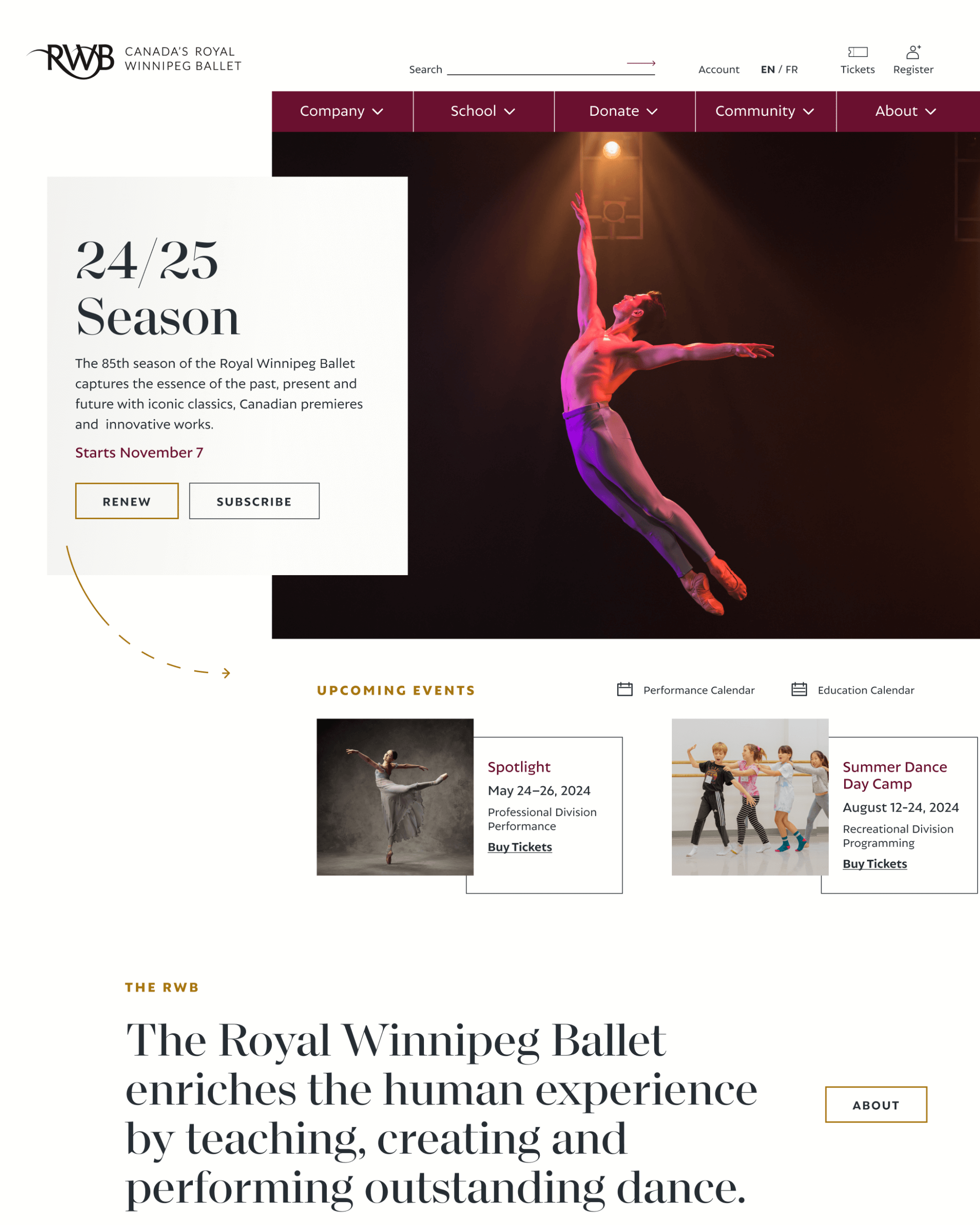 RWB CANADA'S ROYAL WINNIPEG BALLET

Search

Account EN / FR Tickets Register

Company School Donate Community About

24/25 Season

The 85th season of the Royal Winnipeg Ballet captures the essence of the past, present and future with iconic classics, Canadian premieres and innovative works.

Starts November 7

RENEW SUBSCRIBE

UPCOMING EVENTS

Performance Calendar Education Calendar

Spotlight
May 24–26, 2024
Professional Division Performance
Buy Tickets

Summer Dance Day Camp
August 12-24, 2024
Recreational Division Programming
Buy Tickets

THE RWB

The Royal Winnipeg Ballet enriches the human experience by teaching, creating and performing outstanding dance.

ABOUT